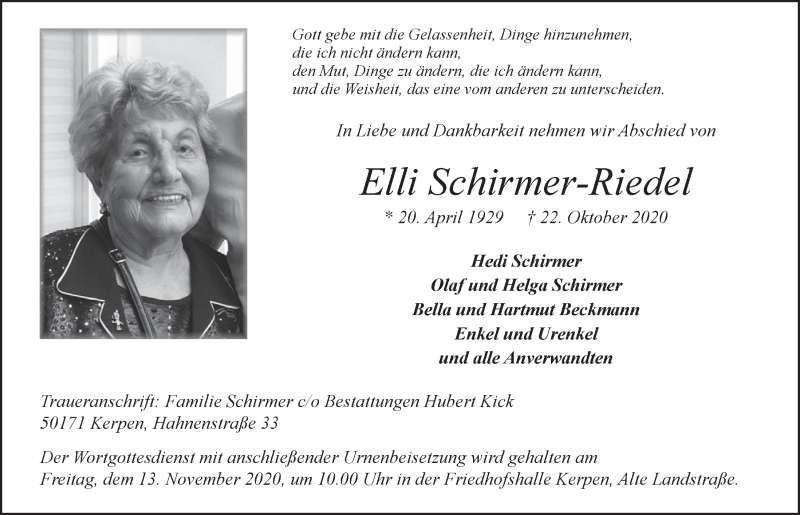 Gott gebe mit die Gelassenheit, Dinge hinzunehmen,
die ich nicht ändern kann,
den Mut, Dinge zu ändern, die ich ändern kann,
und die Weisheit, das eine vom anderen zu unterscheiden.

In Liebe und Dankbarkeit nehmen wir Abschied von

Elli Schirmer-Riedel

* 20. April 1929 † 22. Oktober 2020

Hedi Schirmer
Olaf und Helga Schirmer
Bella und Hartmut Beckmann
Enkel und Urenkel
und alle Anverwandten

Traueranschrift: Familie Schirmer c/o Bestattungen Hubert Kick
50171 Kerpen, Hahnenstraße 33

Der Wortgottesdienst mit anschließender Urnenbeisetzung wird gehalten am Freitag, dem 13. November 2020, um 10.00 Uhr in der Friedhofshalle Kerpen, Alte Landstraße.